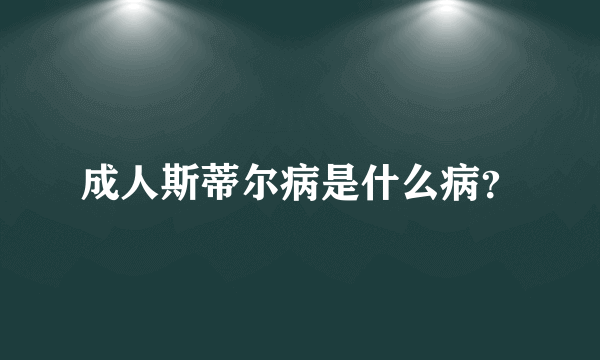 成人斯蒂尔病是什么病?